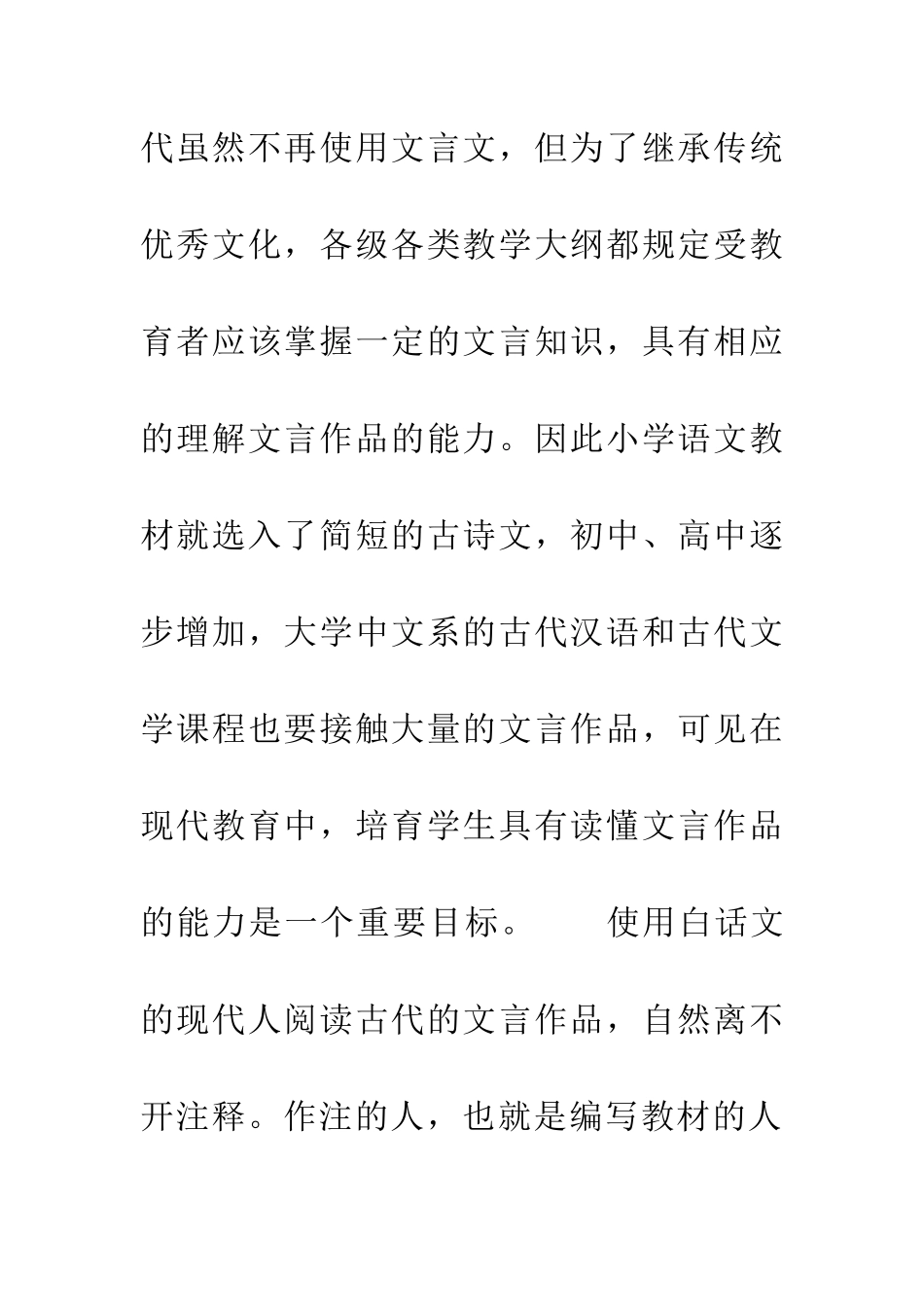 代虽然不再使用文言文，但为了继承传统优秀文化，各级各类教学大纲都规定受教育者应该掌握一定的文言知识，具有相应的理解文言作品的能力。因此小学语文教材就选入了简短的古诗文，初中、高中逐步增加，大学中文系的古代汉语和古代文学课程也要接触大量的文言作品，可见在现代教育中，培育学生具有读懂文言作品的能力是一个重要目标。

使用白话文的现代人阅读古代的文言作品，自然离不开注释。作注的人，也就是编写教材的人